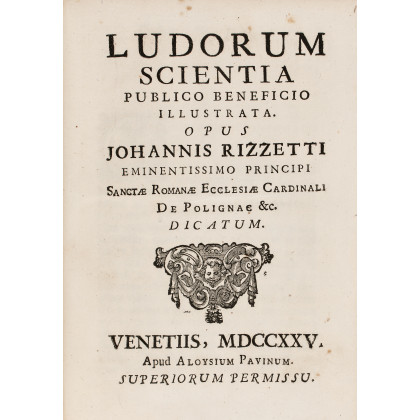 LUDORUM
SCIENTIA
PUBLICO BENEFICIO
ILLUSTRATA.
OPUS
JOHANNIS RIZZETTI
EMINENTISSIMO PRINCIPI
SANCTÆ ROMANÆ ECCLESIÆ CARDINALI
DE POLIGNAC &c.
DICATUM.

VENETIIS, MDCCXXV.
Apud ALOYSIUM PAVINUM.
SUPERIORUM PERMISSU.